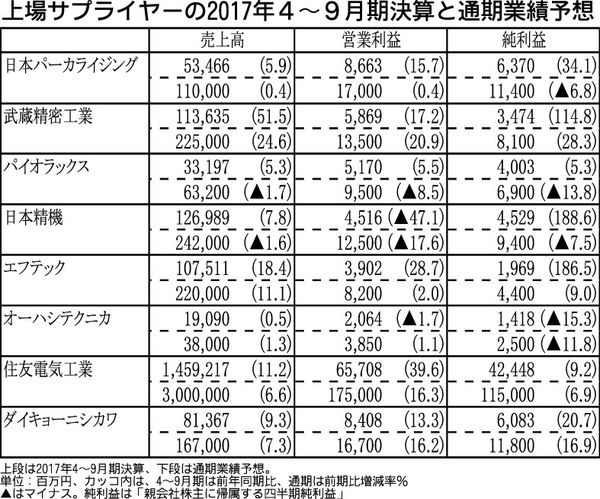 上場サプライヤーの2017年4～9月期決算と通期業績予想

|  | 売上高 | 営業利益 | 純利益 |
|---|---|---|---|
| 日本パーカライジング | 53,466 (5.9) | 8,663 (15.7) | 6,370 (34.1) |
|  | 110,000 (0.4) | 17,000 (0.4) | 11,400 (▲6.8) |
| 武蔵精密工業 | 113,635 (51.5) | 5,869 (17.2) | 3,474 (114.8) |
|  | 225,000 (24.6) | 13,500 (20.9) | 8,100 (28.3) |
| パイオラックス | 33,197 (5.3) | 5,170 (5.5) | 4,003 (5.3) |
|  | 63,200 (▲1.7) | 9,500 (▲8.5) | 6,900 (▲13.8) |
| 日本精機 | 126,989 (7.8) | 4,516 (▲47.1) | 4,529 (188.6) |
|  | 242,000 (▲1.6) | 12,500 (▲17.6) | 9,400 (▲7.5) |
| エフテック | 107,511 (18.4) | 3,902 (28.7) | 1,969 (186.5) |
|  | 220,000 (11.1) | 8,200 (2.0) | 4,400 (9.0) |
| オーハシテクニカ | 19,090 (0.5) | 2,064 (▲1.7) | 1,418 (▲15.3) |
|  | 38,000 (1.3) | 3,850 (1.1) | 2,500 (▲11.8) |
| 住友電気工業 | 1,459,217 (11.2) | 65,708 (39.6) | 42,448 (9.2) |
|  | 3,000,000 (6.6) | 175,000 (16.3) | 115,000 (6.9) |
| ダイキョーニシカワ | 81,367 (9.3) | 8,408 (13.3) | 6,083 (20.7) |
|  | 167,000 (7.3) | 16,700 (16.2) | 11,800 (16.9) |

上段は2017年4～9月期決算、下段は通期業績予想。
単位：百万円、カッコ内は、4～9月期は前年同期比、通期は前期比増減率%
▲はマイナス。純利益は「親会社株主に帰属する四半期純利益」